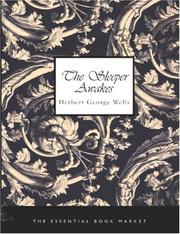 The Sleeper Awakes

Herbert George Wells

THE ESSENTIAL BOOK MARKET